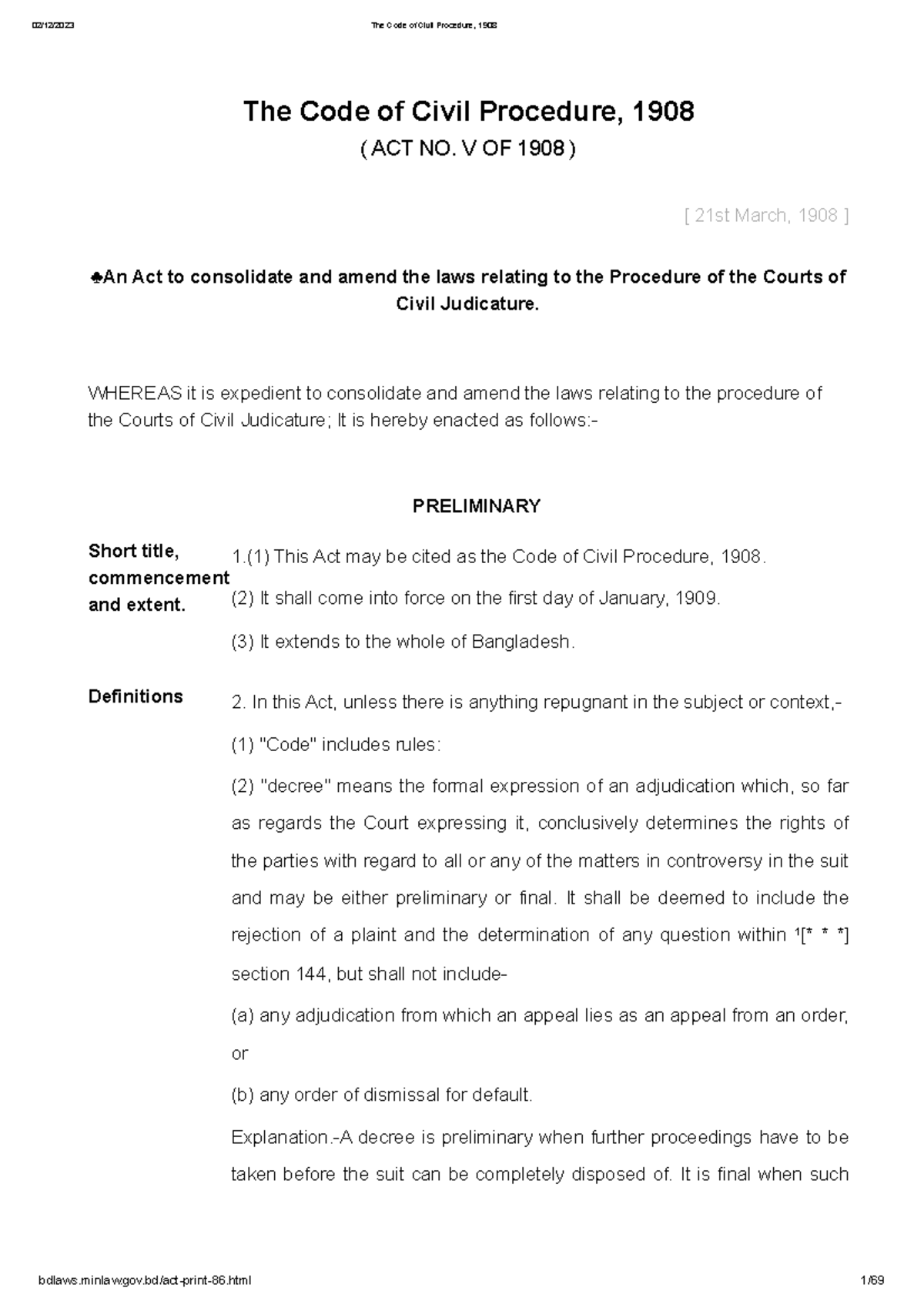 02/12/2023 The Code of Civil Procedure, 1908

The Code of Civil Procedure, 1908

( ACT NO. V OF 1908 )

[ 21st March, 1908 ]

♣An Act to consolidate and amend the laws relating to the Procedure of the Courts of Civil Judicature.

WHEREAS it is expedient to consolidate and amend the laws relating to the procedure of the Courts of Civil Judicature; It is hereby enacted as follows:-

PRELIMINARY

Short title, commencement and extent.

1.(1) This Act may be cited as the Code of Civil Procedure, 1908.

(2) It shall come into force on the first day of January, 1909.

(3) It extends to the whole of Bangladesh.

Definitions

2. In this Act, unless there is anything repugnant in the subject or context,-

(1) "Code" includes rules:

(2) "decree" means the formal expression of an adjudication which, so far as regards the Court expressing it, conclusively determines the rights of the parties with regard to all or any of the matters in controversy in the suit and may be either preliminary or final. It shall be deemed to include the rejection of a plaint and the determination of any question within $^1$[* * *] section 144, but shall not include-

(a) any adjudication from which an appeal lies as an appeal from an order, or

(b) any order of dismissal for default.

Explanation.-A decree is preliminary when further proceedings have to be taken before the suit can be completely disposed of. It is final when such

bdlaws.minlaw.gov.bd/act-print-86.html 1/69